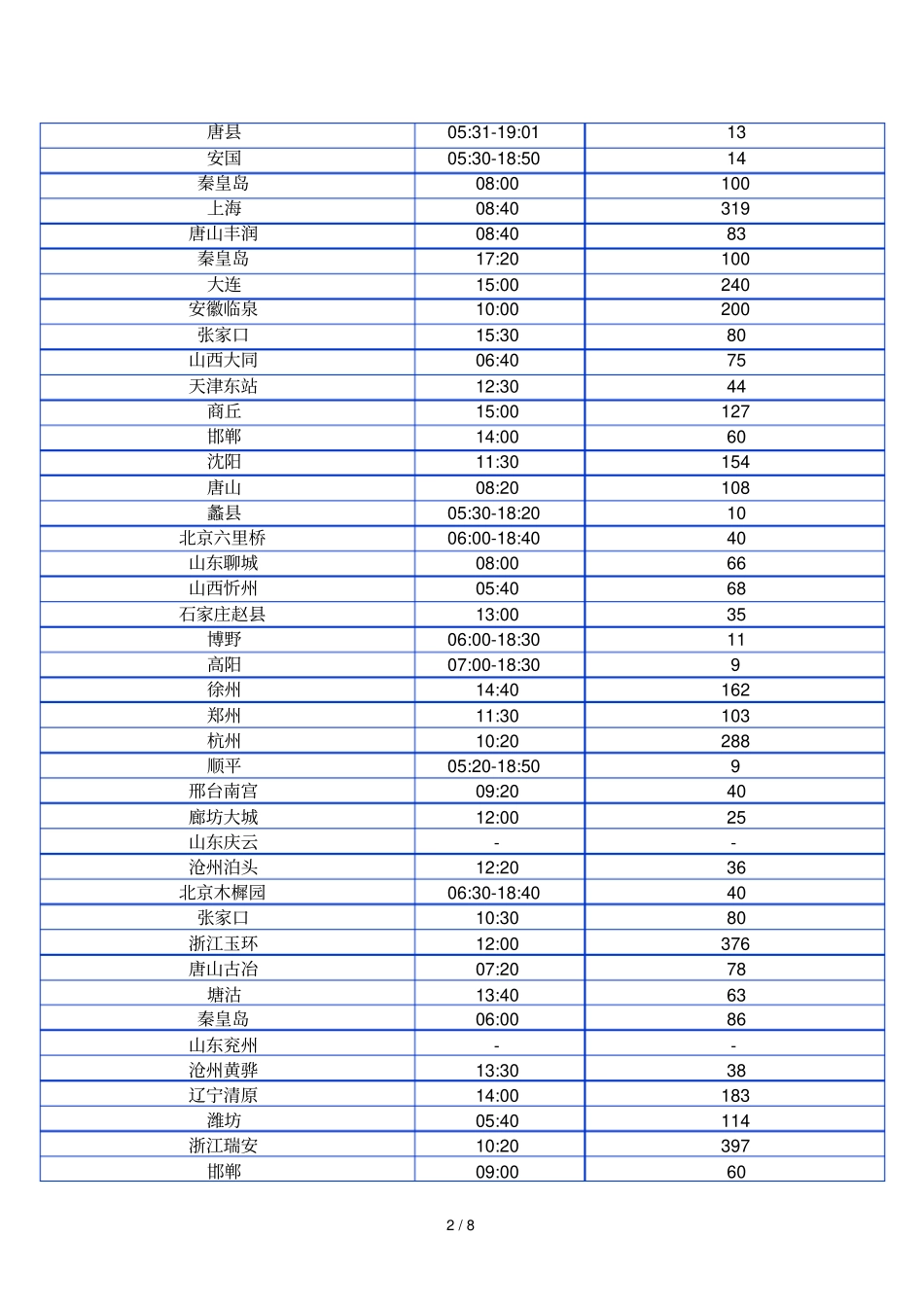 | 唐县 | 05:31-19:01 | 13 |
|---|---|---|
| 安国 | 05:30-18:50 | 14 |
| 秦皇岛 | 08:00 | 100 |
| 上海 | 08:40 | 319 |
| 唐山丰润 | 08:40 | 83 |
| 秦皇岛 | 17:20 | 100 |
| 大连 | 15:00 | 240 |
| 安徽临泉 | 10:00 | 200 |
| 张家口 | 15:30 | 80 |
| 山西大同 | 06:40 | 75 |
| 天津东站 | 12:30 | 44 |
| 商丘 | 15:00 | 127 |
| 邯郸 | 14:00 | 60 |
| 沈阳 | 11:30 | 154 |
| 唐山 | 08:20 | 108 |
| 蠡县 | 05:30-18:20 | 10 |
| 北京六里桥 | 06:00-18:40 | 40 |
| 山东聊城 | 08:00 | 66 |
| 山西忻州 | 05:40 | 68 |
| 石家庄赵县 | 13:00 | 35 |
| 博野 | 06:00-18:30 | 11 |
| 高阳 | 07:00-18:30 | 9 |
| 徐州 | 14:40 | 162 |
| 郑州 | 11:30 | 103 |
| 杭州 | 10:20 | 288 |
| 顺平 | 05:20-18:50 | 9 |
| 邢台南宫 | 09:20 | 40 |
| 廊坊大城 | 12:00 | 25 |
| 山东庆云 | - | - |
| 沧州泊头 | 12:20 | 36 |
| 北京木樨园 | 06:30-18:40 | 40 |
| 张家口 | 10:30 | 80 |
| 浙江玉环 | 12:00 | 376 |
| 唐山古冶 | 07:20 | 78 |
| 塘沽 | 13:40 | 63 |
| 秦皇岛 | 06:00 | 86 |
| 山东兖州 | - | - |
| 沧州黄骅 | 13:30 | 38 |
| 辽宁清原 | 14:00 | 183 |
| 潍坊 | 05:40 | 114 |
| 浙江瑞安 | 10:20 | 397 |
| 邯郸 | 09:00 | 60 |

2 / 8